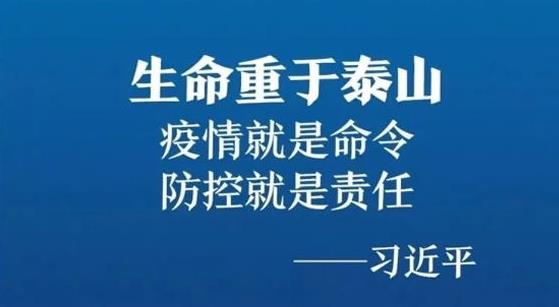 生命重于泰山
疫情就是命令
防控就是责任

——习近平